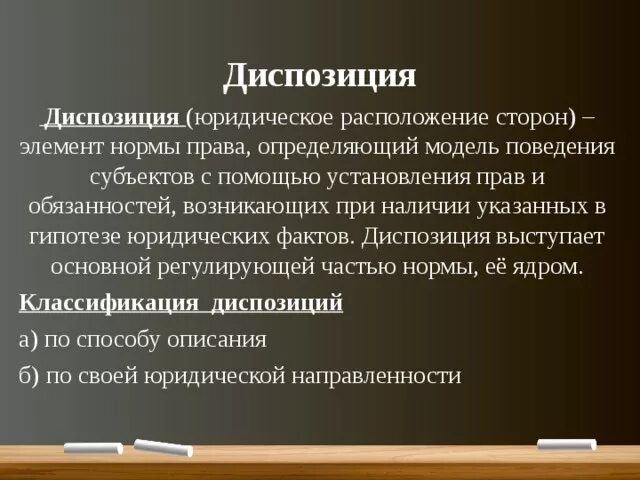 Диспозиция

Диспозиция (юридическое расположение сторон) – элемент нормы права, определяющий модель поведения субъектов с помощью установления прав и обязанностей, возникающих при наличии указанных в гипотезе юридических фактов. Диспозиция выступает основной регулирующей частью нормы, её ядром.

Классификация диспозиций

а) по способу описания

б) по своей юридической направленности